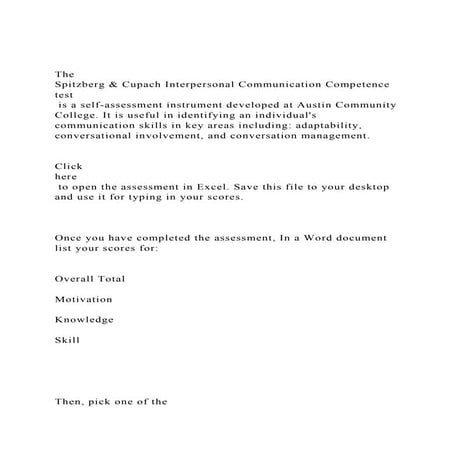 The
Spitzberg & Cupach Interpersonal Communication Competence test
is a self-assessment instrument developed at Austin Community College. It is useful in identifying an individual's communication skills in key areas including: adaptability, conversational involvement, and conversation management.

Click
here
to open the assessment in Excel. Save this file to your desktop and use it for typing in your scores.

Once you have completed the assessment, In a Word document list your scores for:

Overall Total

Motivation

Knowledge

Skill

Then, pick one of the